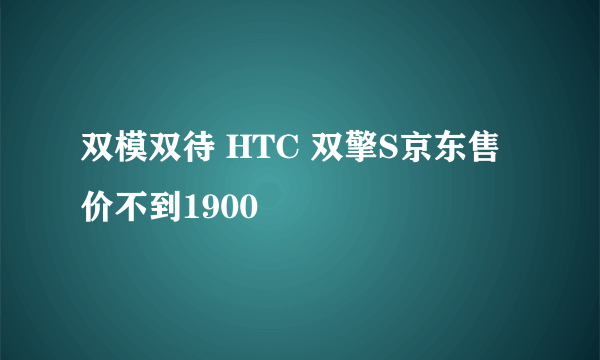 双模双待 HTC 双擎S京东售价不到1900